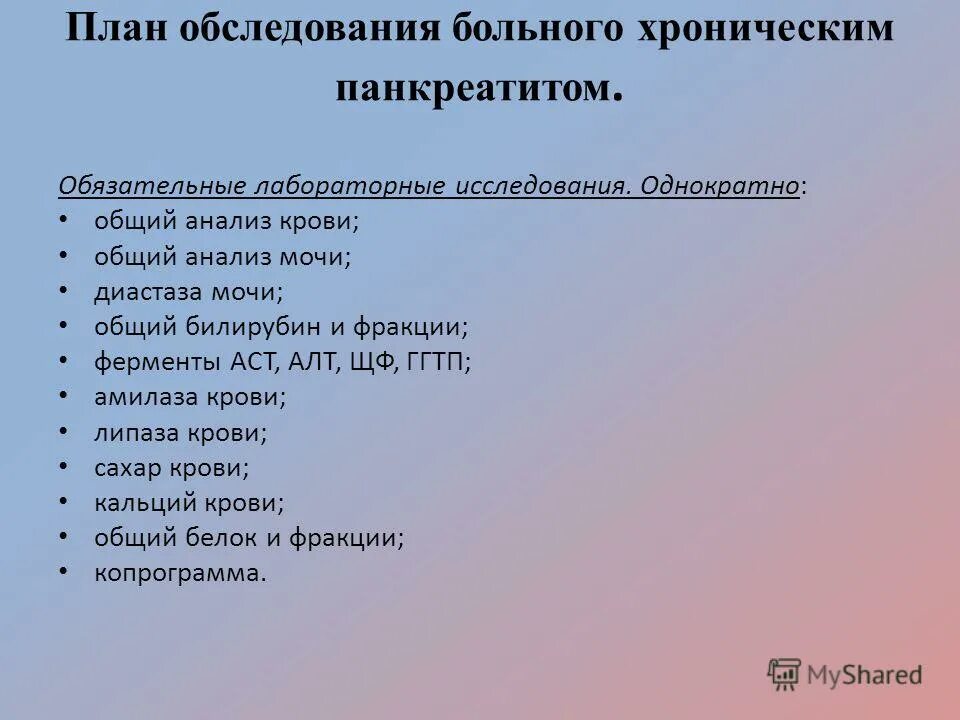 План обследования больного хроническим панкреатитом.

Обязательные лабораторные исследования. Однократно:
• общий анализ крови;
• общий анализ мочи;
• диастаза мочи;
• общий билирубин и фракции;
• ферменты АСТ, АЛТ, ЩФ, ГГТП;
• амилаза крови;
• липаза крови;
• сахар крови;
• кальций крови;
• общий белок и фракции;
• копрограмма.

MyShared